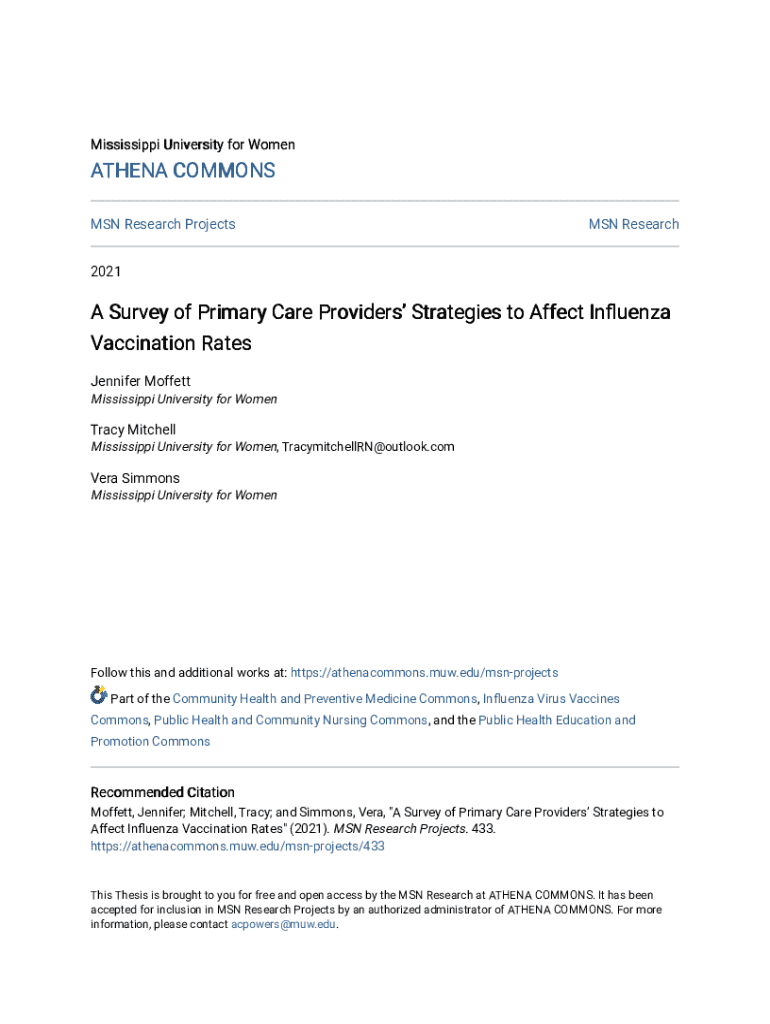 Mississippi University for Women

ATHENA COMMONS

MSN Research Projects

MSN Research

2021

A Survey of Primary Care Providers' Strategies to Affect Influenza Vaccination Rates

Jennifer Moffett
Mississippi University for Women

Tracy Mitchell
Mississippi University for Women, TracymitchellRN@outlook.com

Vera Simmons
Mississippi University for Women

Follow this and additional works at: https://athenacommons.muw.edu/msn-projects

Part of the Community Health and Preventive Medicine Commons, Influenza Virus Vaccines Commons, Public Health and Community Nursing Commons, and the Public Health Education and Promotion Commons

Recommended Citation
Moffett, Jennifer; Mitchell, Tracy; and Simmons, Vera, "A Survey of Primary Care Providers' Strategies to Affect Influenza Vaccination Rates" (2021). MSN Research Projects. 433.
https://athenacommons.muw.edu/msn-projects/433

This Thesis is brought to you for free and open access by the MSN Research at ATHENA COMMONS. It has been accepted for inclusion in MSN Research Projects by an authorized administrator of ATHENA COMMONS. For more information, please contact acpowers@muw.edu.